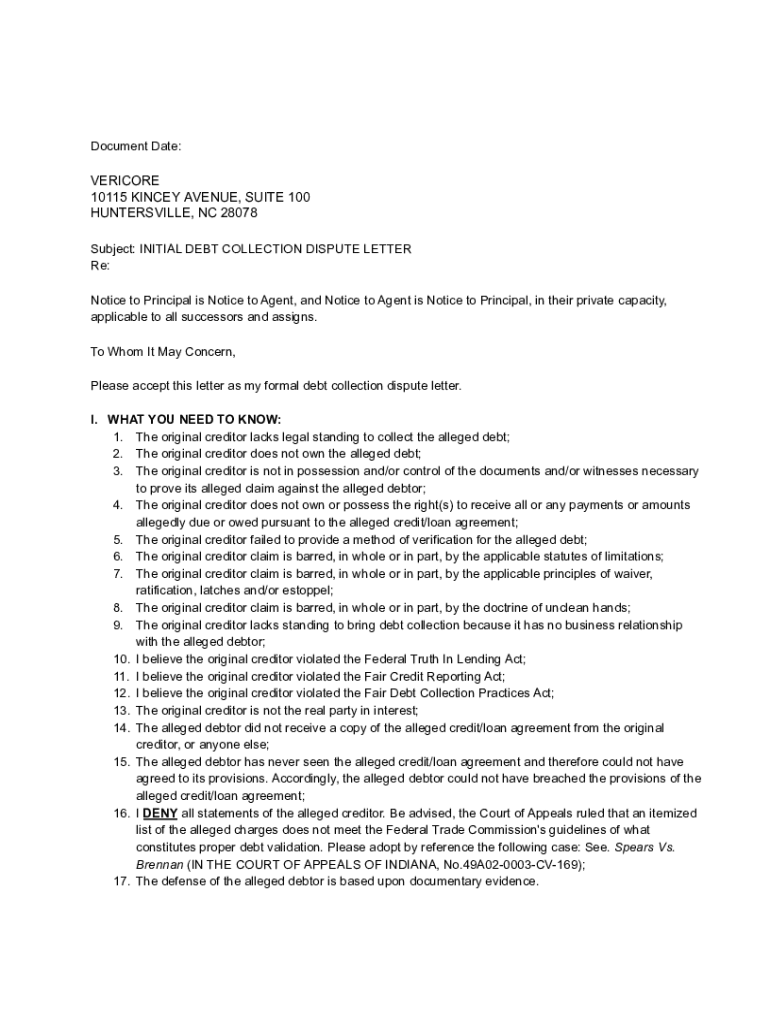 Document Date:

VERICORE
10115 KINCEY AVENUE, SUITE 100
HUNTERSVILLE, NC 28078

Subject: INITIAL DEBT COLLECTION DISPUTE LETTER
Re:

Notice to Principal is Notice to Agent, and Notice to Agent is Notice to Principal, in their private capacity, applicable to all successors and assigns.

To Whom It May Concern,

Please accept this letter as my formal debt collection dispute letter.

I. WHAT YOU NEED TO KNOW:
1. The original creditor lacks legal standing to collect the alleged debt;
2. The original creditor does not own the alleged debt;
3. The original creditor is not in possession and/or control of the documents and/or witnesses necessary to prove its alleged claim against the alleged debtor;
4. The original creditor does not own or possess the right(s) to receive all or any payments or amounts allegedly due or owed pursuant to the alleged credit/loan agreement;
5. The original creditor failed to provide a method of verification for the alleged debt;
6. The original creditor claim is barred, in whole or in part, by the applicable statutes of limitations;
7. The original creditor claim is barred, in whole or in part, by the applicable principles of waiver, ratification, latches and/or estoppel;
8. The original creditor claim is barred, in whole or in part, by the doctrine of unclean hands;
9. The original creditor lacks standing to bring debt collection because it has no business relationship with the alleged debtor;
10. I believe the original creditor violated the Federal Truth In Lending Act;
11. I believe the original creditor violated the Fair Credit Reporting Act;
12. I believe the original creditor violated the Fair Debt Collection Practices Act;
13. The original creditor is not the real party in interest;
14. The alleged debtor did not receive a copy of the alleged credit/loan agreement from the original creditor, or anyone else;
15. The alleged debtor has never seen the alleged credit/loan agreement and therefore could not have agreed to its provisions. Accordingly, the alleged debtor could not have breached the provisions of the alleged credit/loan agreement;
16. I DENY all statements of the alleged creditor. Be advised, the Court of Appeals ruled that an itemized list of the alleged charges does not meet the Federal Trade Commission's guidelines of what constitutes proper debt validation. Please adopt by reference the following case: See. Spears Vs. Brennan (IN THE COURT OF APPEALS OF INDIANA, No.49A02-0003-CV-169);
17. The defense of the alleged debtor is based upon documentary evidence.